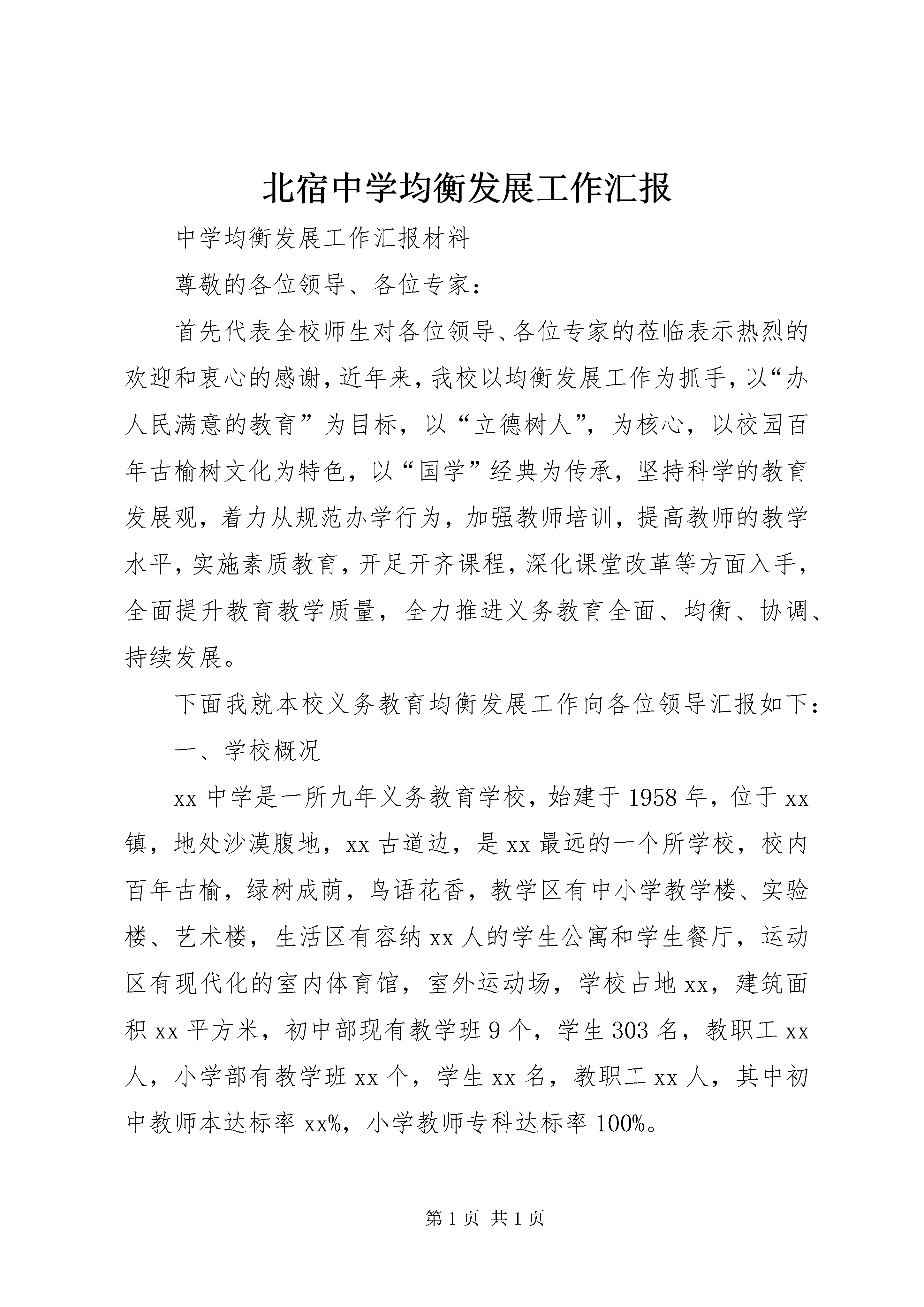 北宿中学均衡发展工作汇报

中学均衡发展工作汇报材料

尊敬的各位领导、各位专家：

首先代表全校师生对各位领导、各位专家的莅临表示热烈的欢迎和衷心的感谢，近年来，我校以均衡发展工作为抓手，以“办人民满意的教育”为目标，以“立德树人”，为核心，以校园百年古榆树文化为特色，以“国学”经典为传承，坚持科学的教育发展观，着力从规范办学行为，加强教师培训，提高教师的教学水平，实施素质教育，开足开齐课程，深化课堂改革等方面入手，全面提升教育教学质量，全力推进义务教育全面、均衡、协调、持续发展。

下面我就本校义务教育均衡发展工作向各位领导汇报如下：

一、学校概况

xx 中学是一所九年义务教育学校，始建于 1958 年，位于 xx 镇，地处沙漠腹地，xx 古道边，是 xx 最远的一个所学校，校内百年古榆，绿树成荫，鸟语花香，教学区有中小学教学楼、实验楼、艺术楼，生活区有容纳 xx 人的学生公寓和学生餐厅，运动区有现代化的室内体育馆，室外运动场，学校占地 xx，建筑面积 xx 平方米，初中部现有教学班 9 个，学生 303 名，教职工 xx 人，小学部有教学班 xx 个，学生 xx 名，教职工 xx 人，其中初中教师本达标率 xx%，小学教师专科达标率 100%。

第 1 页 共 1 页